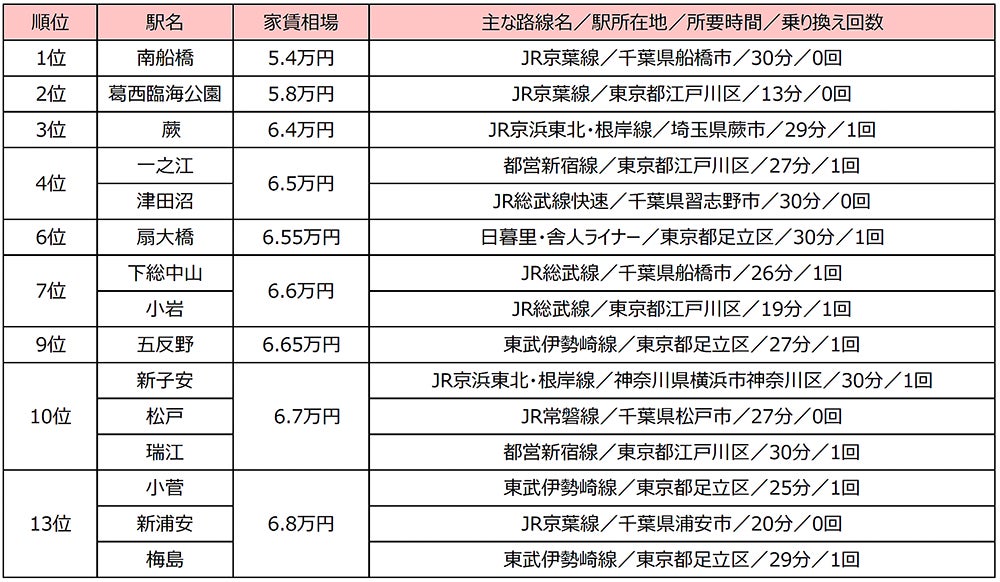 | 順位 | 駅名 | 家賃相場 | 主な路線名／駅所在地／所要時間／乗り換え回数 |
|---|---|---|---|
| 1位 | 南船橋 | 5.4万円 | JR京葉線／千葉県船橋市／30分／0回 |
| 2位 | 葛西臨海公園 | 5.8万円 | JR京葉線／東京都江戸川区／13分／0回 |
| 3位 | 蕨 | 6.4万円 | JR京浜東北・根岸線／埼玉県蕨市／29分／1回 |
| 4位 | 一之江 | 6.5万円 | 都営新宿線／東京都江戸川区／27分／1回 |
|  | 津田沼 |  | JR総武線快速／千葉県習志野市／30分／0回 |
| 6位 | 扇大橋 | 6.55万円 | 日暮里・舎人ライナー／東京都足立区／30分／1回 |
| 7位 | 下総中山 | 6.6万円 | JR総武線／千葉県船橋市／26分／1回 |
|  | 小岩 |  | JR総武線／東京都江戸川区／19分／1回 |
| 9位 | 五反野 | 6.65万円 | 東武伊勢崎線／東京都足立区／27分／1回 |
| 10位 | 新子安 | 6.7万円 | JR京浜東北・根岸線／神奈川県横浜市神奈川区／30分／1回 |
|  | 松戸 |  | JR常磐線／千葉県松戸市／27分／0回 |
|  | 瑞江 |  | 都営新宿線／東京都江戸川区／30分／1回 |
| 13位 | 小菅 | 6.8万円 | 東武伊勢崎線／東京都足立区／25分／1回 |
|  | 新浦安 |  | JR京葉線／千葉県浦安市／20分／0回 |
|  | 梅島 |  | 東武伊勢崎線／東京都足立区／29分／1回 |